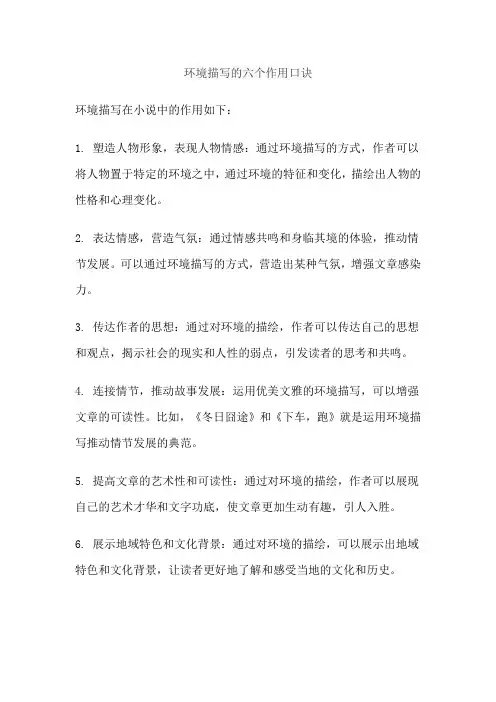 环境描写的六个作用口诀

环境描写在小说中的作用如下：

1. 塑造人物形象，表现人物情感：通过环境描写的方式，作者可以将人物置于特定的环境之中，通过环境的特征和变化，描绘出人物的性格和心理变化。

2. 表达情感，营造气氛：通过情感共鸣和身临其境的体验，推动情节发展。可以通过环境描写的方式，营造出某种气氛，增强文章感染力。

3. 传达作者的思想：通过对环境的描绘，作者可以传达自己的思想和观点，揭示社会的现实和人性的弱点，引发读者的思考和共鸣。

4. 连接情节，推动故事发展：运用优美文雅的环境描写，可以增强文章的可读性。比如，《冬日囧途》和《下车，跑》就是运用环境描写推动情节发展的典范。

5. 提高文章的艺术性和可读性：通过对环境的描绘，作者可以展现自己的艺术才华和文字功底，使文章更加生动有趣，引人入胜。

6. 展示地域特色和文化背景：通过对环境的描绘，可以展示出地域特色和文化背景，让读者更好地了解和感受当地的文化和历史。